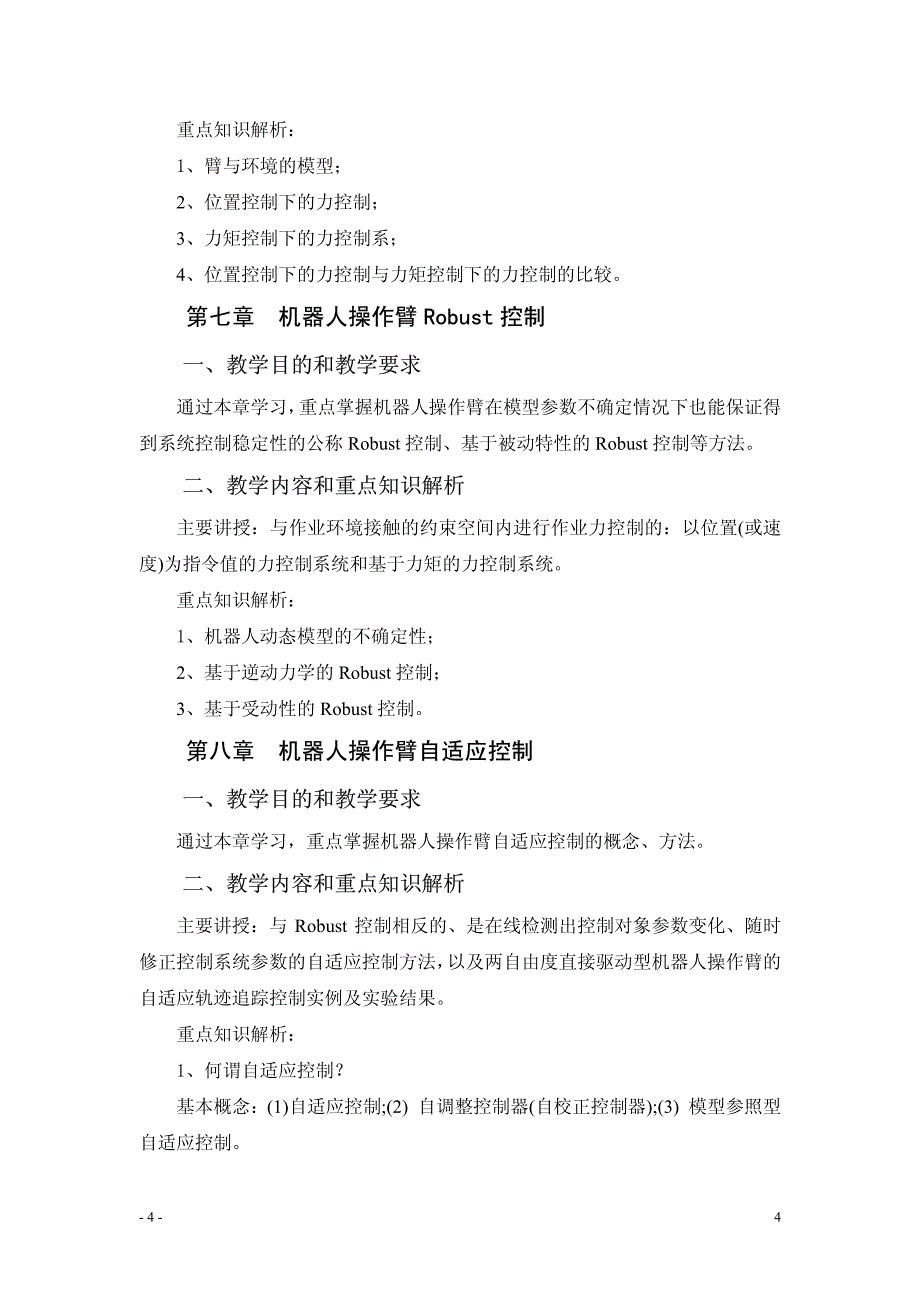 重点知识解析：

1、臂与环境的模型；

2、位置控制下的力控制；

3、力矩控制下的力控制系；

4、位置控制下的力控制与力矩控制下的力控制的比较。

第七章　机器人操作臂 Robust 控制

一、教学目的和教学要求

通过本章学习，重点掌握机器人操作臂在模型参数不确定情况下也能保证得到系统控制稳定性的公称 Robust 控制、基于被动特性的 Robust 控制等方法。

二、教学内容和重点知识解析

主要讲授：与作业环境接触的约束空间内进行作业力控制的：以位置(或速度)为指令值的力控制系统和基于力矩的力控制系统。

重点知识解析：

1、机器人动态模型的不确定性；

2、基于逆动力学的 Robust 控制；

3、基于受动性的 Robust 控制。

第八章　机器人操作臂自适应控制

一、教学目的和教学要求

通过本章学习，重点掌握机器人操作臂自适应控制的概念、方法。

二、教学内容和重点知识解析

主要讲授：与 Robust 控制相反的、是在线检测出控制对象参数变化、随时修正控制系统参数的自适应控制方法，以及两自由度直接驱动型机器人操作臂的自适应轨迹追踪控制实例及实验结果。

重点知识解析：

1、何谓自适应控制？

基本概念：(1)自适应控制;(2) 自调整控制器(自校正控制器);(3) 模型参照型自适应控制。

- 4 -

4